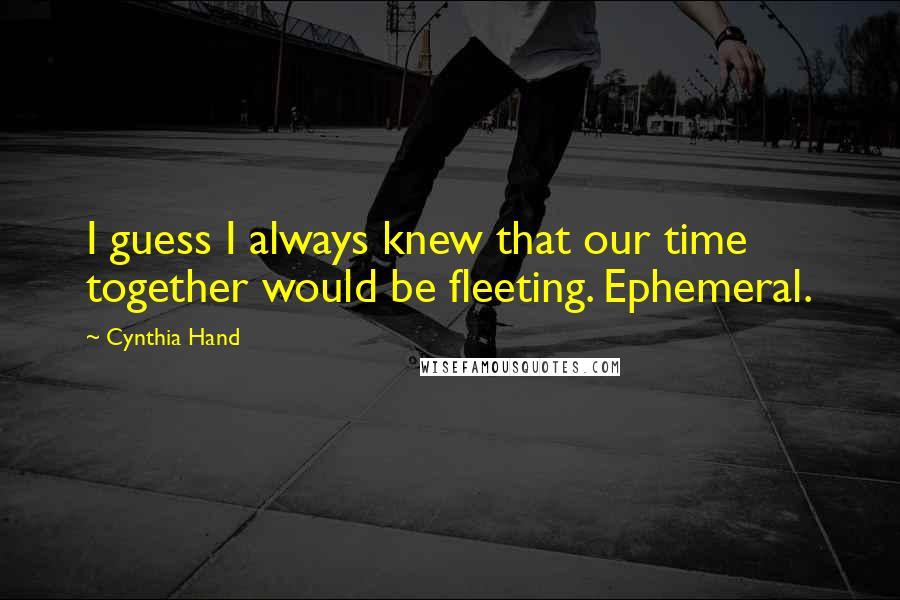 I guess I always knew that our time together would be fleeting. Ephemeral.

~ Cynthia Hand

WISEFAMOUSQUOTES.COM